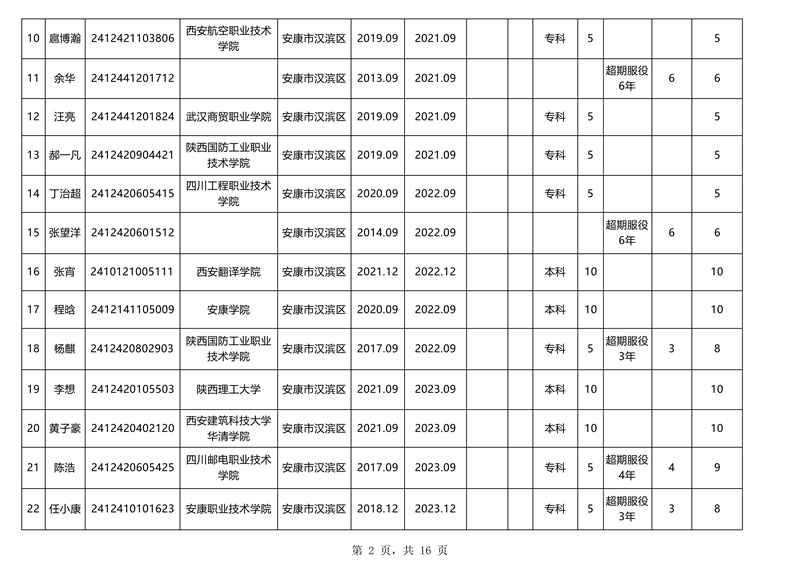 | 10 | 扈博瀚 | 2412421103806 | 西安航空职业技术学院 | 安康市汉滨区 | 2019.09 | 2021.09 | | | 专科 | 5 | | | 5 |
|---|---|---|---|---|---|---|---|---|---|---|---|---|---|
| 11 | 余华 | 2412441201712 | | 安康市汉滨区 | 2013.09 | 2021.09 | | | | | 超期服役6年 | 6 | 6 |
| 12 | 汪亮 | 2412441201824 | 武汉商贸职业学院 | 安康市汉滨区 | 2019.09 | 2021.09 | | | 专科 | 5 | | | 5 |
| 13 | 郝一凡 | 2412420904421 | 陕西国防工业职业技术学院 | 安康市汉滨区 | 2019.09 | 2021.09 | | | 专科 | 5 | | | 5 |
| 14 | 丁治超 | 2412420605415 | 四川工程职业技术学院 | 安康市汉滨区 | 2020.09 | 2022.09 | | | 专科 | 5 | | | 5 |
| 15 | 张望洋 | 2412420601512 | | 安康市汉滨区 | 2014.09 | 2022.09 | | | | | 超期服役6年 | 6 | 6 |
| 16 | 张宵 | 2410121005111 | 西安翻译学院 | 安康市汉滨区 | 2021.12 | 2022.12 | | | 本科 | 10 | | | 10 |
| 17 | 程晗 | 2412141105009 | 安康学院 | 安康市汉滨区 | 2020.09 | 2022.09 | | | 本科 | 10 | | | 10 |
| 18 | 杨麒 | 2412420802903 | 陕西国防工业职业技术学院 | 安康市汉滨区 | 2017.09 | 2022.09 | | | 专科 | 5 | 超期服役3年 | 3 | 8 |
| 19 | 李想 | 2412420105503 | 陕西理工大学 | 安康市汉滨区 | 2021.09 | 2023.09 | | | 本科 | 10 | | | 10 |
| 20 | 黄子豪 | 2412420402120 | 西安建筑科技大学华清学院 | 安康市汉滨区 | 2021.09 | 2023.09 | | | 本科 | 10 | | | 10 |
| 21 | 陈浩 | 2412420605425 | 四川邮电职业技术学院 | 安康市汉滨区 | 2017.09 | 2023.09 | | | 专科 | 5 | 超期服役4年 | 4 | 9 |
| 22 | 任小康 | 2412410101623 | 安康职业技术学院 | 安康市汉滨区 | 2018.12 | 2023.12 | | | 专科 | 5 | 超期服役3年 | 3 | 8 |

第 2 页，共 16 页